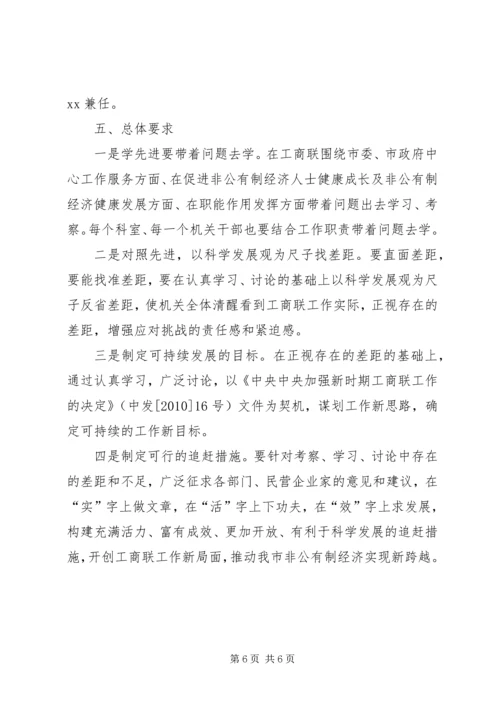 xx 兼任。

五、总体要求

一是学先进要带着问题去学。在工商联围绕市委、市政府中心工作服务方面、在促进非公有制经济人士健康成长及非公有制经济健康发展方面、在职能作用发挥方面带着问题出去学习、考察。每个科室、每一个机关干部也要结合工作职责带着问题去学。

二是对照先进，以科学发展观为尺子找差距。要直面差距，要能找准差距，要在认真学习、讨论的基础上以科学发展观为尺子反省差距，使机关全体清醒看到工商联工作实际，正视存在的差距，增强应对挑战的责任感和紧迫感。

三是制定可持续发展的目标。在正视存在的差距的基础上，通过认真学习，广泛讨论，以《中央中央加强新时期工商联工作的决定》（中发[2010]16 号）文件为契机，谋划工作新思路，确定可持续的工作新目标。

四是制定可行的追赶措施。要针对考察、学习、讨论中存在的差距和不足，广泛征求各部门、民营企业家的意见和建议，在“实”字上做文章，在“活”字上下功夫，在“效”字上求发展，构建充满活力、富有成效、更加开放、有利于科学发展的追赶措施，开创工商联工作新局面，推动我市非公有制经济实现新跨越。

第 6 页 共 6 页